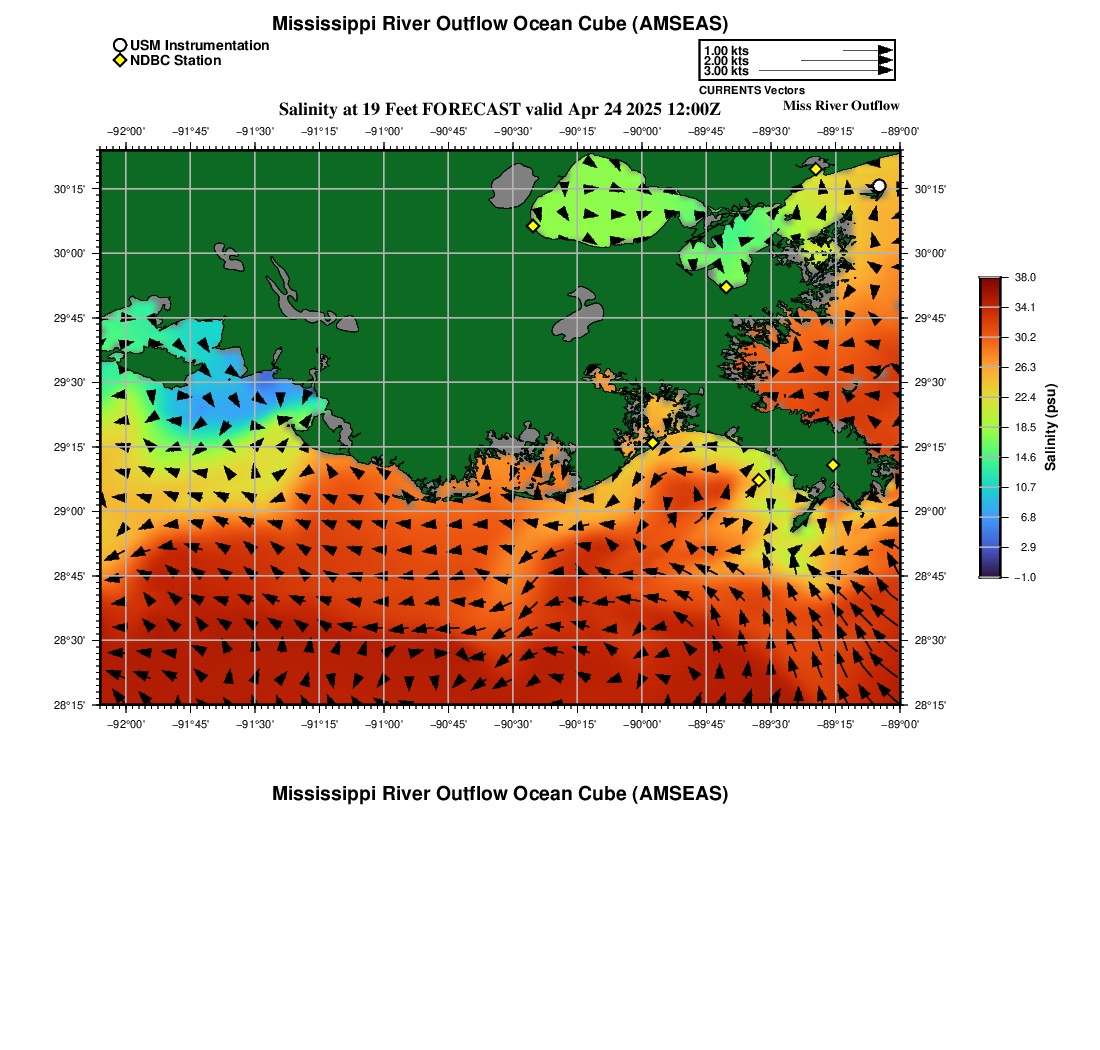 Mississippi River Outflow Ocean Cube (AMSEAS)

USM Instrumentation
NDBC Station

1.00 kts
2.00 kts
3.00 kts
CURRENTS Vectors

Salinity at 19 Feet FORECAST valid Apr 24 2025 12:00Z

Miss River Outflow

−92°00' −91°45' −91°30' −91°15' −91°00' −90°45' −90°30' −90°15' −90°00' −89°45' −89°30' −89°15' −89°00'

30°15' 30°00' 29°45' 29°30' 29°15' 29°00' 28°45' 28°30' 28°15'

30°15' 30°00' 29°45' 29°30' 29°15' 29°00' 28°45' 28°30' 28°15'

−92°00' −91°45' −91°30' −91°15' −91°00' −90°45' −90°30' −90°15' −90°00' −89°45' −89°30' −89°15' −89°00'

38.0
34.1
30.2
26.3
22.4
18.5
14.6
10.7
6.8
2.9
−1.0
Salinity (psu)

Mississippi River Outflow Ocean Cube (AMSEAS)